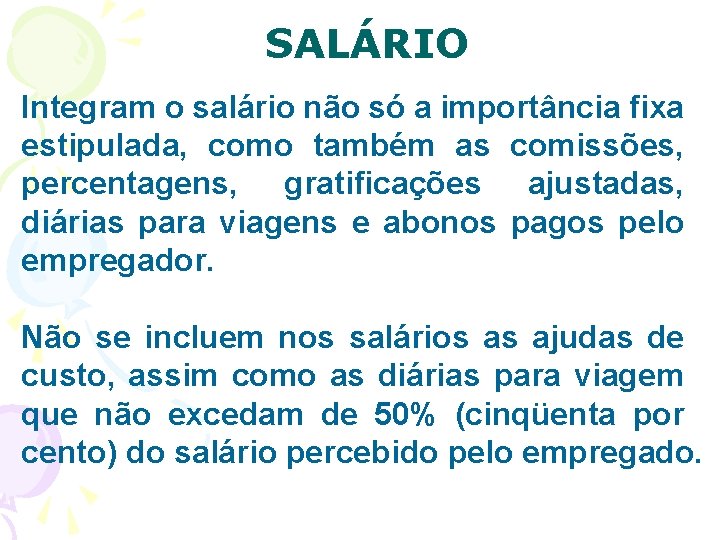 SALÁRIO

Integram o salário não só a importância fixa estipulada, como também as comissões, percentagens, gratificações ajustadas, diárias para viagens e abonos pagos pelo empregador.

Não se incluem nos salários as ajudas de custo, assim como as diárias para viagem que não excedam de 50% (cinqüenta por cento) do salário percebido pelo empregado.